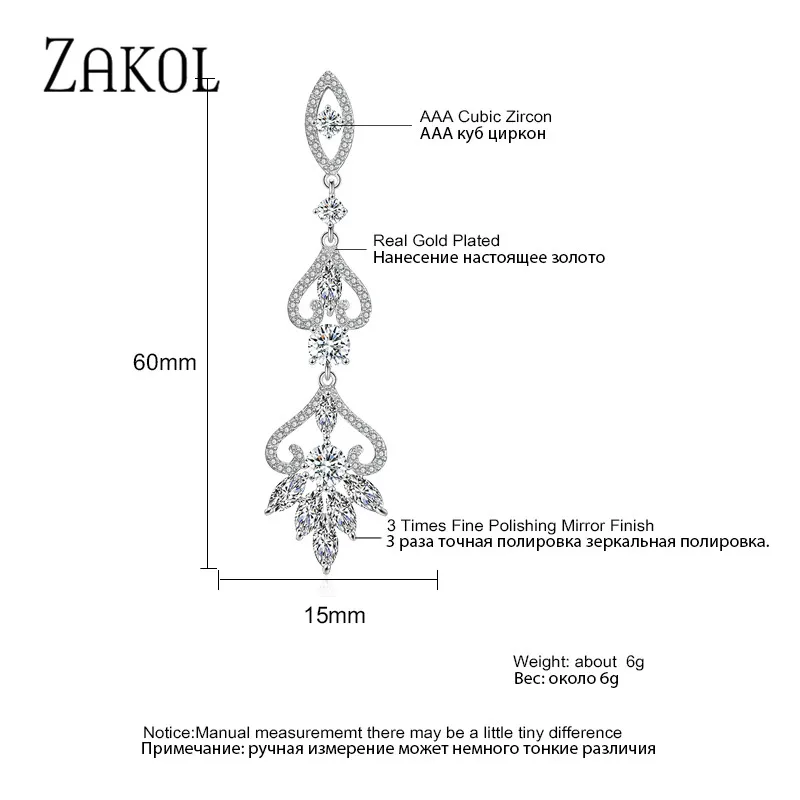 ZAKOL

AAA Cubic Zircon
AAA куб циркон

Real Gold Plated
Нанесение настоящее золото

60mm

3 Times Fine Polishing Mirror Finish
3 раза точная полировка зеркальная полировка.

15mm

Weight: about 6g
Вес: около 6g

Notice:Manual measurememt there may be a little tiny difference
Примечание: ручная измерение может немного тонкие различия